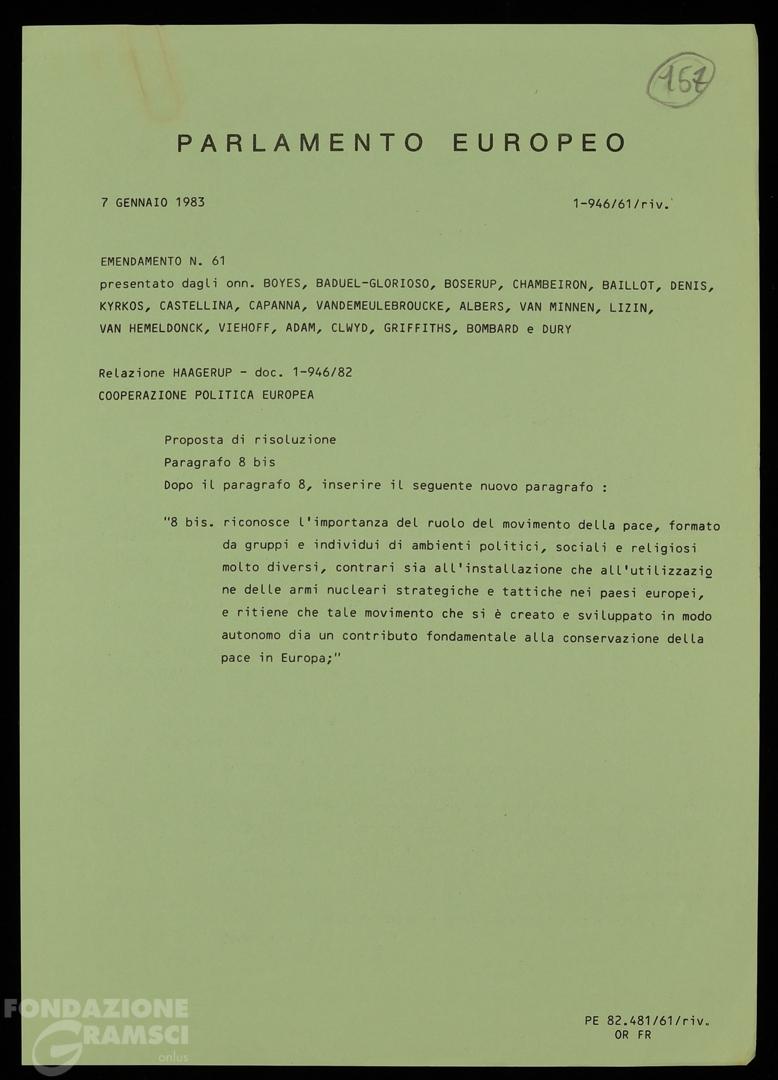 167

PARLAMENTO EUROPEO

7 GENNAIO 1983 1-946/61/riv.

EMENDAMENTO N. 61
presentato dagli onn. BOYES, BADUEL-GLORIOSO, BOSERUP, CHAMBEIRON, BAILLOT, DENIS, KYRKOS, CASTELLINA, CAPANNA, VANDEMEULEBROUCKE, ALBERS, VAN MINNEN, LIZIN, VAN HEMELDONCK, VIEHOFF, ADAM, CLWYD, GRIFFITHS, BOMBARD e DURY

Relazione HAAGERUP - doc. 1-946/82
COOPERAZIONE POLITICA EUROPEA

Proposta di risoluzione
Paragrafo 8 bis
Dopo il paragrafo 8, inserire il seguente nuovo paragrafo :

"8 bis. riconosce l'importanza del ruolo del movimento della pace, formato da gruppi e individui di ambienti politici, sociali e religiosi molto diversi, contrari sia all'installazione che all'utilizzazione delle armi nucleari strategiche e tattiche nei paesi europei, e ritiene che tale movimento che si è creato e sviluppato in modo autonomo dia un contributo fondamentale alla conservazione della pace in Europa;"

PE 82.481/61/riv.
OR FR

FONDAZIONE GRAMSCI onlus